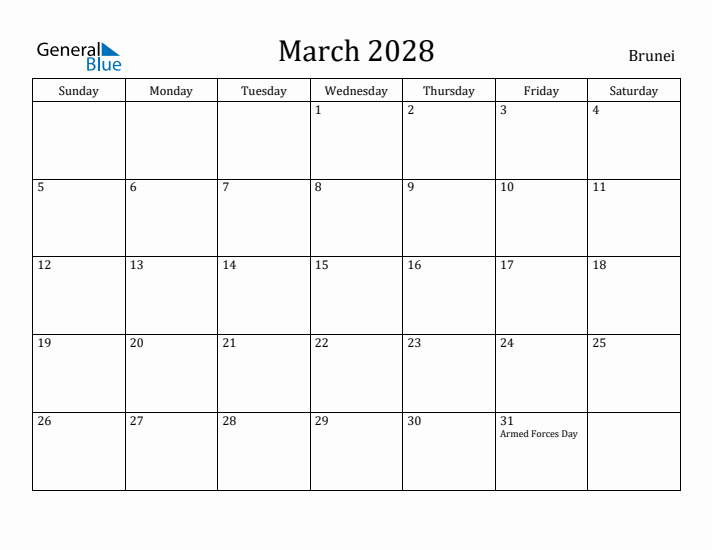 General Blue

March 2028

Brunei

| Sunday | Monday | Tuesday | Wednesday | Thursday | Friday | Saturday |
|---|---|---|---|---|---|---|
| | | | 1 | 2 | 3 | 4 |
| 5 | 6 | 7 | 8 | 9 | 10 | 11 |
| 12 | 13 | 14 | 15 | 16 | 17 | 18 |
| 19 | 20 | 21 | 22 | 23 | 24 | 25 |
| 26 | 27 | 28 | 29 | 30 | 31 Armed Forces Day | |